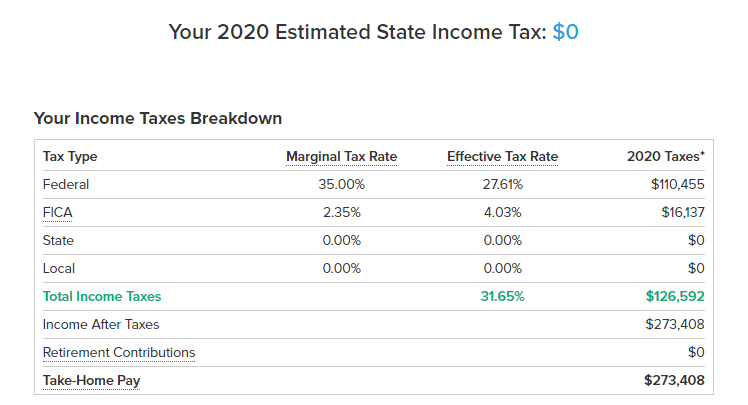 Your 2020 Estimated State Income Tax: $0

Your Income Taxes Breakdown

| Tax Type | Marginal Tax Rate | Effective Tax Rate | 2020 Taxes* |
|---|---|---|---|
| Federal | 35.00% | 27.61% | $110,455 |
| FICA | 2.35% | 4.03% | $16,137 |
| State | 0.00% | 0.00% | $0 |
| Local | 0.00% | 0.00% | $0 |
| Total Income Taxes | | 31.65% | $126,592 |
| Income After Taxes | | | $273,408 |
| Retirement Contributions | | | $0 |
| Take-Home Pay | | | $273,408 |